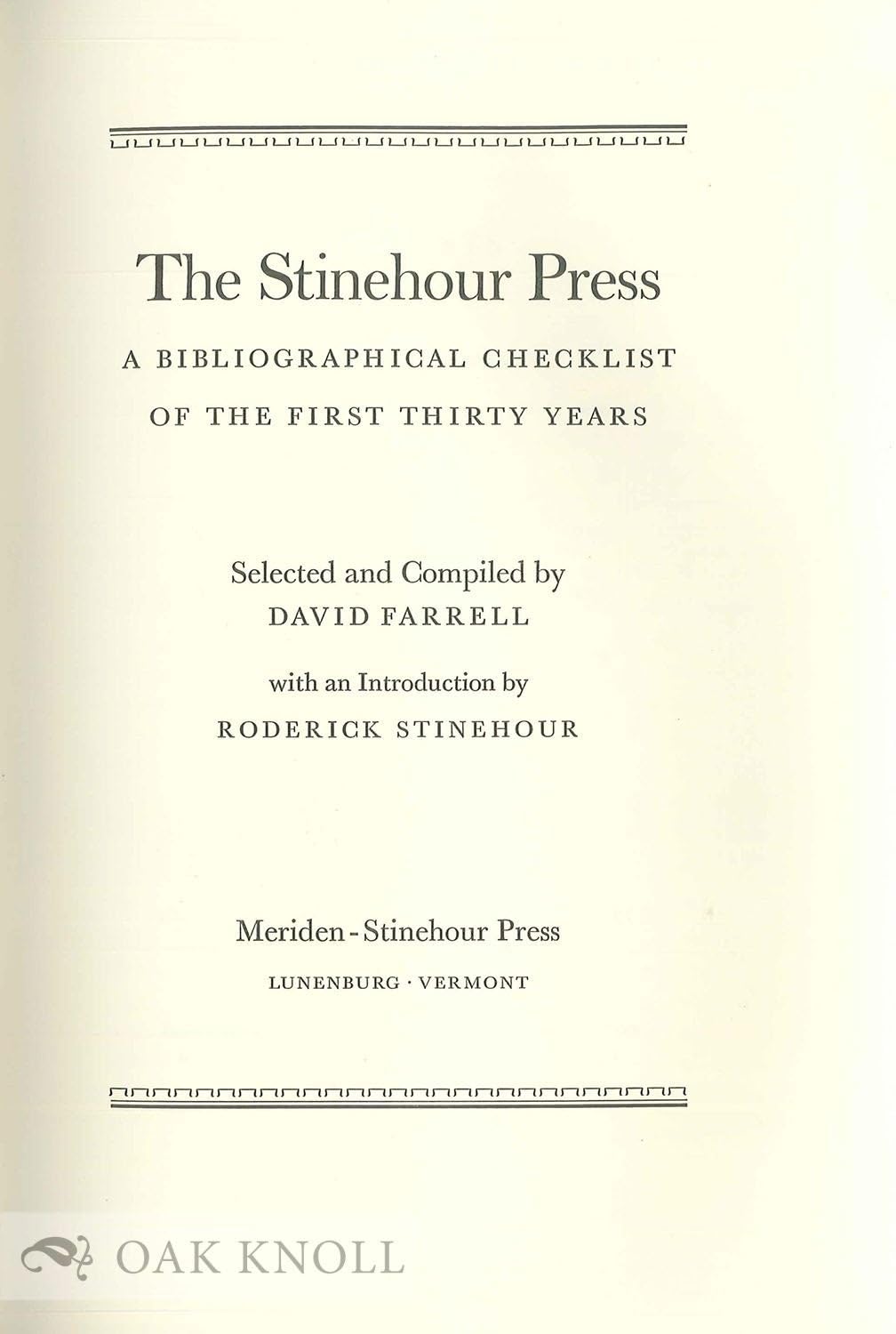 The Stinehour Press

A BIBLIOGRAPHICAL CHECKLIST OF THE FIRST THIRTY YEARS

Selected and Compiled by
DAVID FARRELL

with an Introduction by
RODERICK STINEHOUR

Meriden - Stinehour Press
LUNENBURG · VERMONT

OAK KNOLL